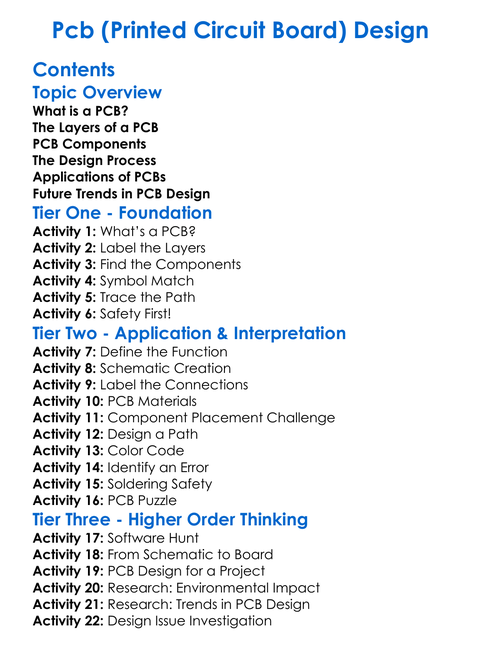 Pcb (Printed Circuit Board) Design

Contents

Topic Overview
What is a PCB?
The Layers of a PCB
PCB Components
The Design Process
Applications of PCBs
Future Trends in PCB Design

Tier One - Foundation
Activity 1: What's a PCB?
Activity 2: Label the Layers
Activity 3: Find the Components
Activity 4: Symbol Match
Activity 5: Trace the Path
Activity 6: Safety First!

Tier Two - Application & Interpretation
Activity 7: Define the Function
Activity 8: Schematic Creation
Activity 9: Label the Connections
Activity 10: PCB Materials
Activity 11: Component Placement Challenge
Activity 12: Design a Path
Activity 13: Color Code
Activity 14: Identify an Error
Activity 15: Soldering Safety
Activity 16: PCB Puzzle

Tier Three - Higher Order Thinking
Activity 17: Software Hunt
Activity 18: From Schematic to Board
Activity 19: PCB Design for a Project
Activity 20: Research: Environmental Impact
Activity 21: Research: Trends in PCB Design
Activity 22: Design Issue Investigation